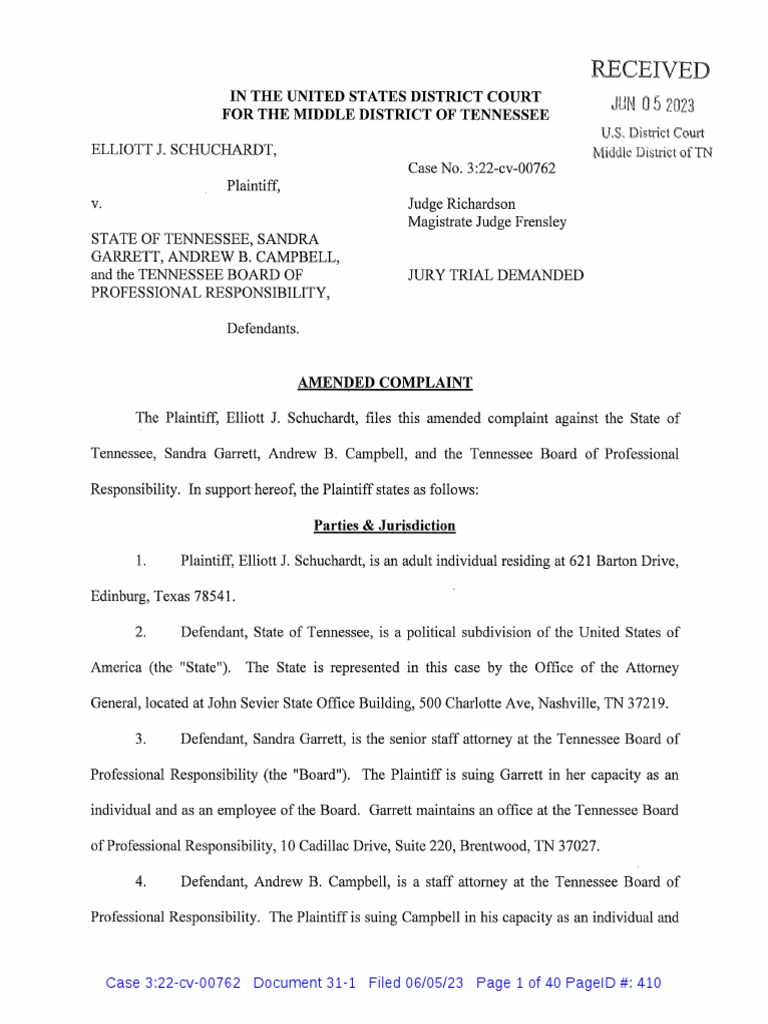 RECEIVED
JUN 05 2023
U.S. District Court
Middle District of TN

IN THE UNITED STATES DISTRICT COURT
FOR THE MIDDLE DISTRICT OF TENNESSEE

ELLIOTT J. SCHUCHARDT,

Plaintiff,

v.

STATE OF TENNESSEE, SANDRA GARRETT, ANDREW B. CAMPBELL, and the TENNESSEE BOARD OF PROFESSIONAL RESPONSIBILITY,

Defendants.

Case No. 3:22-cv-00762

Judge Richardson
Magistrate Judge Frensley

JURY TRIAL DEMANDED

AMENDED COMPLAINT

The Plaintiff, Elliott J. Schuchardt, files this amended complaint against the State of Tennessee, Sandra Garrett, Andrew B. Campbell, and the Tennessee Board of Professional Responsibility. In support hereof, the Plaintiff states as follows:

Parties & Jurisdiction

1. Plaintiff, Elliott J. Schuchardt, is an adult individual residing at 621 Barton Drive, Edinburg, Texas 78541.

2. Defendant, State of Tennessee, is a political subdivision of the United States of America (the "State"). The State is represented in this case by the Office of the Attorney General, located at John Sevier State Office Building, 500 Charlotte Ave, Nashville, TN 37219.

3. Defendant, Sandra Garrett, is the senior staff attorney at the Tennessee Board of Professional Responsibility (the "Board"). The Plaintiff is suing Garrett in her capacity as an individual and as an employee of the Board. Garrett maintains an office at the Tennessee Board of Professional Responsibility, 10 Cadillac Drive, Suite 220, Brentwood, TN 37027.

4. Defendant, Andrew B. Campbell, is a staff attorney at the Tennessee Board of Professional Responsibility. The Plaintiff is suing Campbell in his capacity as an individual and

Case 3:22-cv-00762 Document 31-1 Filed 06/05/23 Page 1 of 40 PageID #: 410